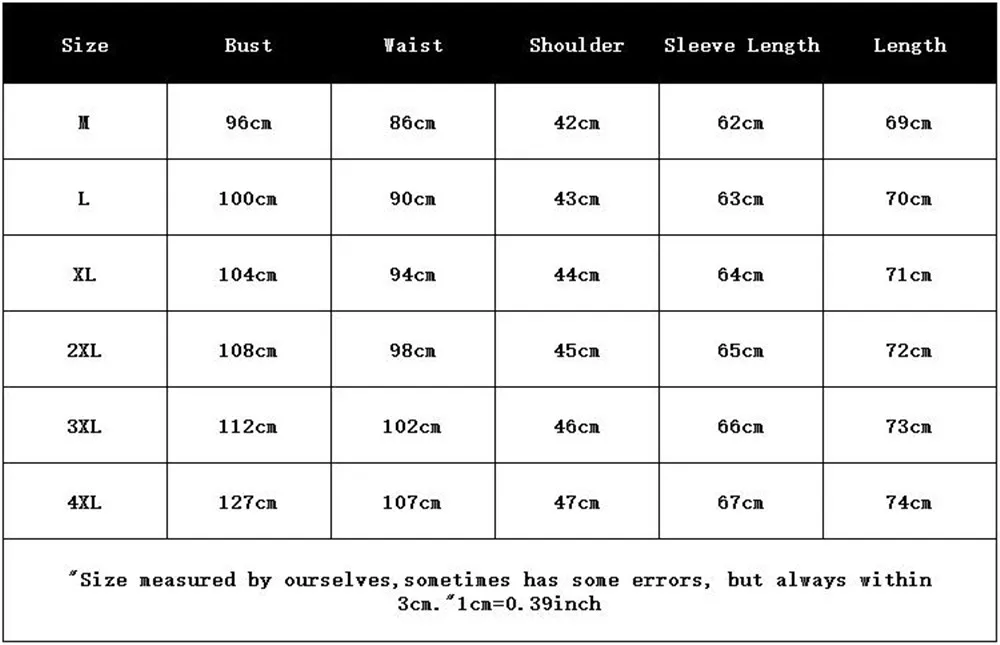 | Size | Bust | Waist | Shoulder | Sleeve Length | Length |
|---|---|---|---|---|---|
| M | 96cm | 86cm | 42cm | 62cm | 69cm |
| L | 100cm | 90cm | 43cm | 63cm | 70cm |
| XL | 104cm | 94cm | 44cm | 64cm | 71cm |
| 2XL | 108cm | 98cm | 45cm | 65cm | 72cm |
| 3XL | 112cm | 102cm | 46cm | 66cm | 73cm |
| 4XL | 127cm | 107cm | 47cm | 67cm | 74cm |

"Size measured by ourselves,sometimes has some errors, but always within 3cm."1cm=0.39inch